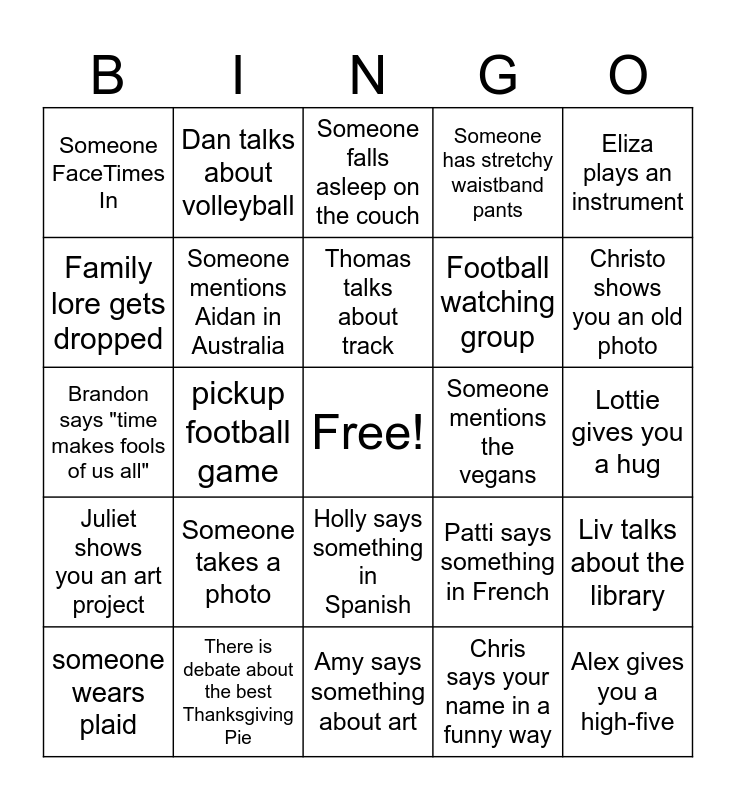 | B | I | N | G | O |
|---|---|---|---|---|
| Someone FaceTimes In | Dan talks about volleyball | Someone falls asleep on the couch | Someone has stretchy waistband pants | Eliza plays an instrument |
| Family lore gets dropped | Someone mentions Aidan in Australia | Thomas talks about track | Football watching group | Christo shows you an old photo |
| Brandon says "time makes fools of us all" | pickup football game | Free! | Someone mentions the vegans | Lottie gives you a hug |
| Juliet shows you an art project | Someone takes a photo | Holly says something in Spanish | Patti says something in French | Liv talks about the library |
| someone wears plaid | There is debate about the best Thanksgiving Pie | Amy says something about art | Chris says your name in a funny way | Alex gives you a high-five |